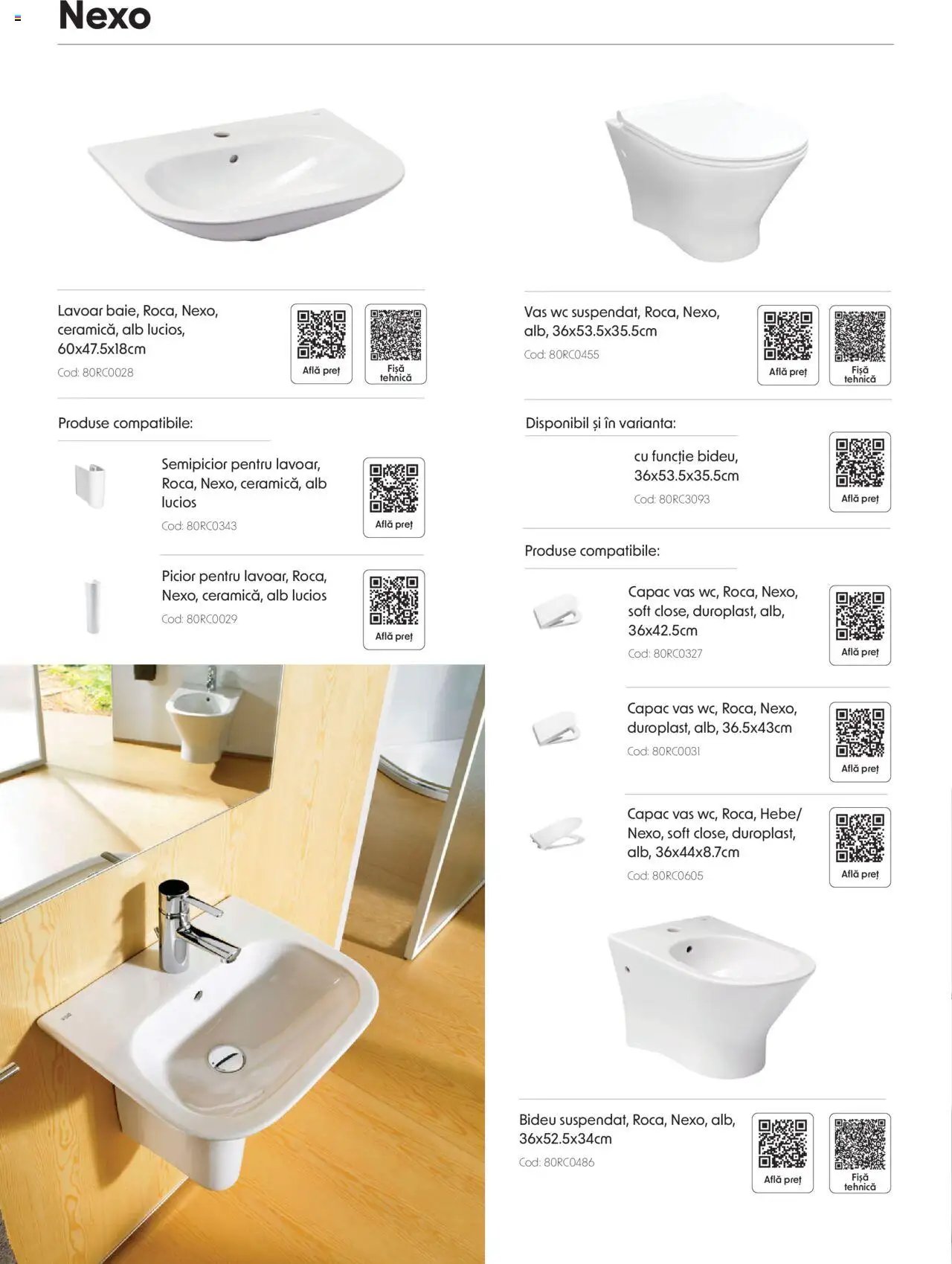 Nexo

Lavoar baie, Roca, Nexo, ceramică, alb lucios, 60x47.5x18cm
Cod: 80RC0028

Află preț

Fișă tehnică

Produse compatibile:

Semipicior pentru lavoar, Roca, Nexo, ceramică, alb lucios
Cod: 80RC0343

Află preț

Picior pentru lavoar, Roca, Nexo, ceramică, alb lucios
Cod: 80RC0029

Află preț

Vas wc suspendat, Roca, Nexo, alb, 36x53.5x35.5cm
Cod: 80RC0455

Află preț

Fișă tehnică

Disponibil și în varianta:

cu funcție bideu, 36x53.5x35.5cm
Cod: 80RC3093

Află preț

Produse compatibile:

Capac vas wc, Roca, Nexo, soft close, duroplast, alb, 36x42.5cm
Cod: 80RC0327

Află preț

Capac vas wc, Roca, Nexo, duroplast, alb, 36.5x43cm
Cod: 80RC0031

Află preț

Capac vas wc, Roca, Hebe/ Nexo, soft close, duroplast, alb, 36x44x8.7cm
Cod: 80RC0605

Află preț

Bideu suspendat, Roca, Nexo, alb, 36x52.5x34cm
Cod: 80RC0486

Află preț

Fișă tehnică